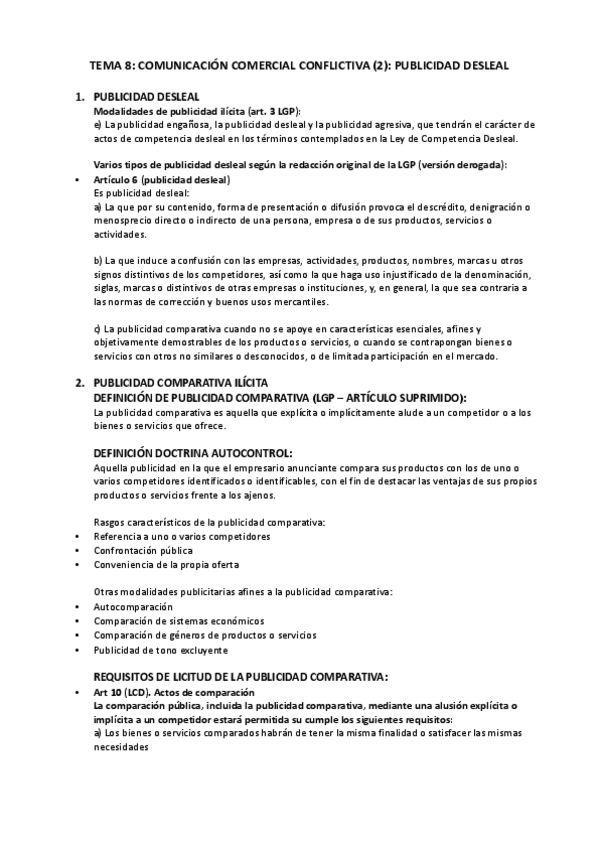 TEMA 8: COMUNICACIÓN COMERCIAL CONFLICTIVA (2): PUBLICIDAD DESLEAL

1. PUBLICIDAD DESLEAL
Modalidades de publicidad ilícita (art. 3 LGP):
e) La publicidad engañosa, la publicidad desleal y la publicidad agresiva, que tendrán el carácter de actos de competencia desleal en los términos contemplados en la Ley de Competencia Desleal.

Varios tipos de publicidad desleal según la redacción original de la LGP (versión derogada):
• Artículo 6 (publicidad desleal)
Es publicidad desleal:
a) La que por su contenido, forma de presentación o difusión provoca el descrédito, denigración o menosprecio directo o indirecto de una persona, empresa o de sus productos, servicios o actividades.

b) La que induce a confusión con las empresas, actividades, productos, nombres, marcas u otros signos distintivos de los competidores, así como la que haga uso injustificado de la denominación, siglas, marcas o distintivos de otras empresas o instituciones, y, en general, la que sea contraria a las normas de corrección y buenos usos mercantiles.

c) La publicidad comparativa cuando no se apoye en características esenciales, afines y objetivamente demostrables de los productos o servicios, o cuando se contrapongan bienes o servicios con otros no similares o desconocidos, o de limitada participación en el mercado.

2. PUBLICIDAD COMPARATIVA ILÍCITA
DEFINICIÓN DE PUBLICIDAD COMPARATIVA (LGP – ARTÍCULO SUPRIMIDO):
La publicidad comparativa es aquella que explícita o implícitamente alude a un competidor o a los bienes o servicios que ofrece.

DEFINICIÓN DOCTRINA AUTOCONTROL:
Aquella publicidad en la que el empresario anunciante compara sus productos con los de uno o varios competidores identificados o identificables, con el fin de destacar las ventajas de sus propios productos o servicios frente a los ajenos.

Rasgos característicos de la publicidad comparativa:
• Referencia a uno o varios competidores
• Confrontación pública
• Conveniencia de la propia oferta

Otras modalidades publicitarias afines a la publicidad comparativa:
• Autocomparación
• Comparación de sistemas económicos
• Comparación de géneros de productos o servicios
• Publicidad de tono excluyente

REQUISITOS DE LICITUD DE LA PUBLICIDAD COMPARATIVA:
• Art 10 (LCD). Actos de comparación
La comparación pública, incluida la publicidad comparativa, mediante una alusión explícita o implícita a un competidor estará permitida su cumple los siguientes requisitos:
a) Los bienes o servicios comparados habrán de tener la misma finalidad o satisfacer las mismas necesidades